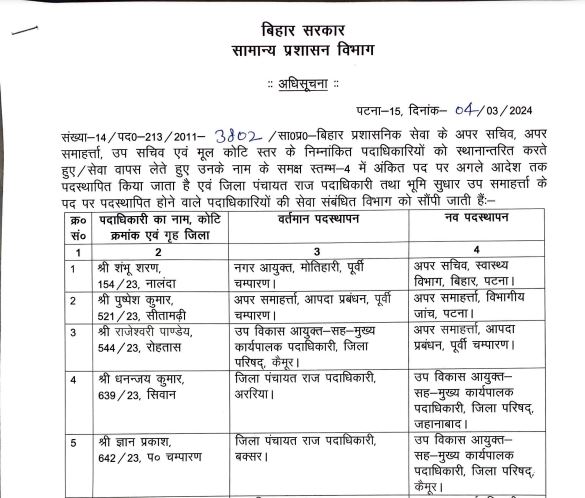 बिहार सरकार
सामान्य प्रशासन विभाग

:: अधिसूचना ::

पटना–15, दिनांक– 04/03/2024

संख्या–14/पद0–213/2011– 3802 /सा0प्र0–बिहार प्रशासनिक सेवा के अपर सचिव, अपर समाहर्त्ता, उप सचिव एवं मूल कोटि स्तर के निम्नांकित पदाधिकारियों को स्थानान्तरित करते हुए/सेवा वापस लेते हुए उनके नाम के समक्ष स्तम्भ–4 में अंकित पद पर अगले आदेश तक पदस्थापित किया जाता है एवं जिला पंचायत राज पदाधिकारी तथा भूमि सुधार उप समाहर्त्ता के पद पर पदस्थापित होने वाले पदाधिकारियों की सेवा संबंधित विभाग को सौंपी जाती हैं:–

| क्र० सं० | पदाधिकारी का नाम, कोटि क्रमांक एवं गृह जिला | वर्तमान पदस्थापन | नव पदस्थापन |
|---|---|---|---|
| 1 | 2 | 3 | 4 |
| 1 | श्री शंभू शरण, 154/23, नालंदा | नगर आयुक्त, मोतिहारी, पूर्वी चम्पारण। | अपर सचिव, स्वास्थ्य विभाग, बिहार, पटना। |
| 2 | श्री पुष्पेश कुमार, 521/23, सीतामढ़ी | अपर समाहर्त्ता, आपदा प्रबंधन, पूर्वी चम्पारण। | अपर समाहर्त्ता, विभागीय जांच, पटना। |
| 3 | श्री राजेश्वरी पाण्डेय, 544/23, रोहतास | उप विकास आयुक्त–सह–मुख्य कार्यपालक पदाधिकारी, जिला परिषद्, कैमूर। | अपर समाहर्त्ता, आपदा प्रबंधन, पूर्वी चम्पारण। |
| 4 | श्री धनन्जय कुमार, 639/23, सिवान | जिला पंचायत राज पदाधिकारी, अररिया। | उप विकास आयुक्त–सह–मुख्य कार्यपालक पदाधिकारी, जिला परिषद्, जहानाबाद। |
| 5 | श्री ज्ञान प्रकाश, 642/23, प० चम्पारण | जिला पंचायत राज पदाधिकारी, बक्सर। | उप विकास आयुक्त–सह–मुख्य कार्यपालक पदाधिकारी, जिला परिषद्, कैमूर। |